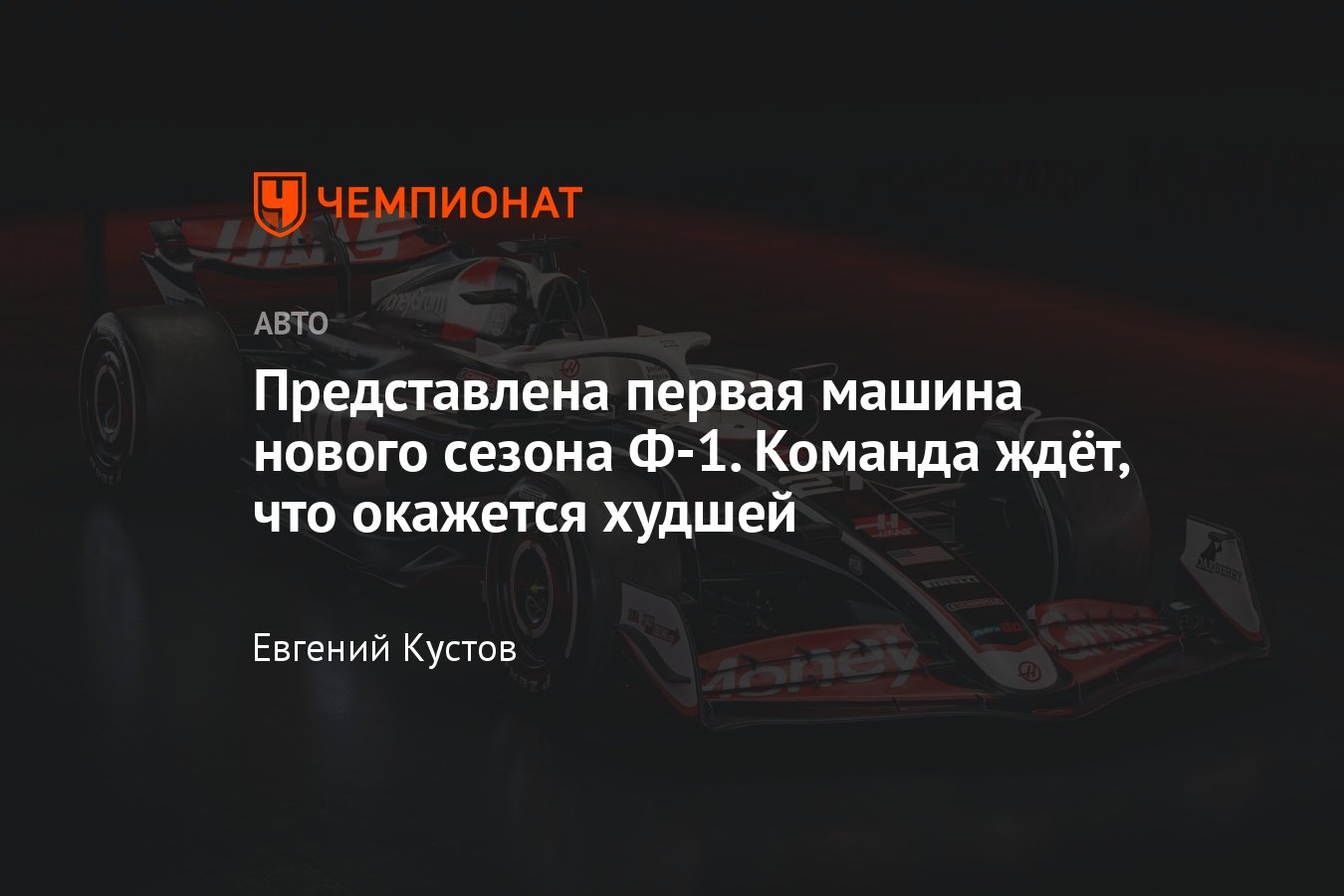 ЧЕМПИОНАТ

АВТО

Представлена первая машина нового сезона Ф-1. Команда ждёт, что окажется худшей

Евгений Кустов